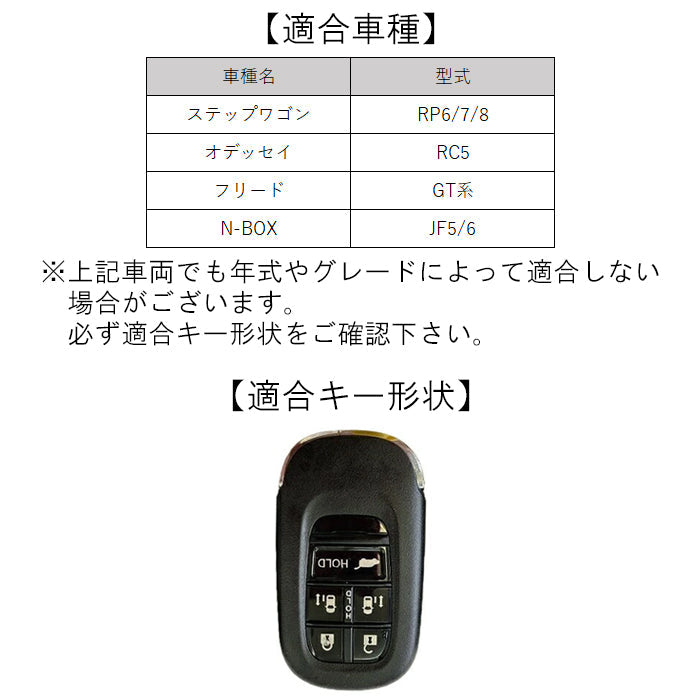 【適合車種】

| 車種名 | 型式 |
|---|---|
| ステップワゴン | RP6/7/8 |
| オデッセイ | RC5 |
| フリード | GT系 |
| N-BOX | JF5/6 |

※上記車両でも年式やグレードによって適合しない場合がございます。
必ず適合キー形状をご確認下さい。

【適合キー形状】

HOLD

HOLD